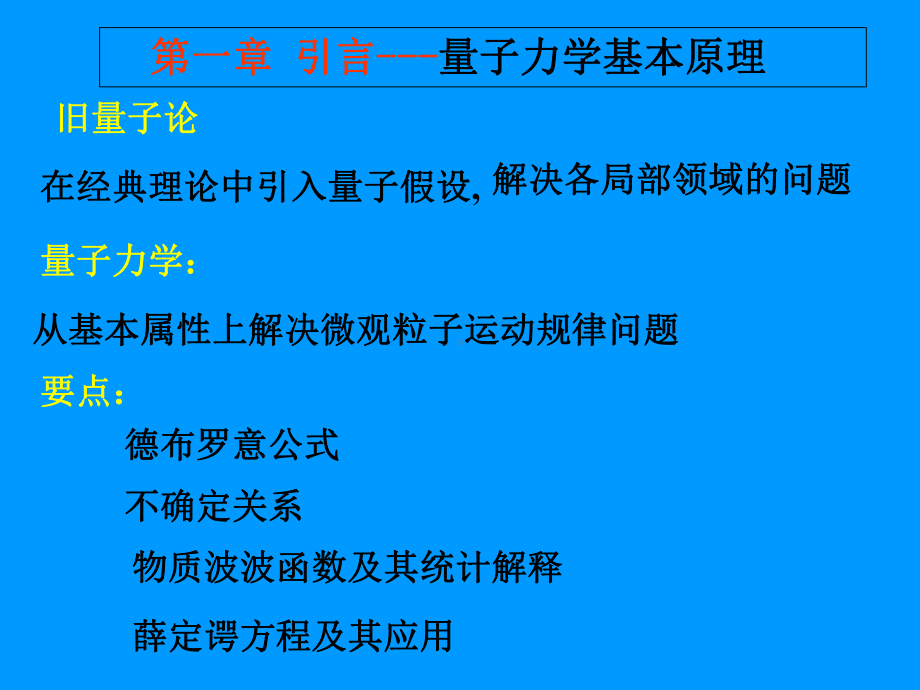 第一章 引言---量子力学基本原理

旧量子论

在经典理论中引入量子假设, 解决各局部领域的问题

量子力学：

从基本属性上解决微观粒子运动规律问题

要点：

德布罗意公式

不确定关系

物质波波函数及其统计解释

薛定谔方程及其应用